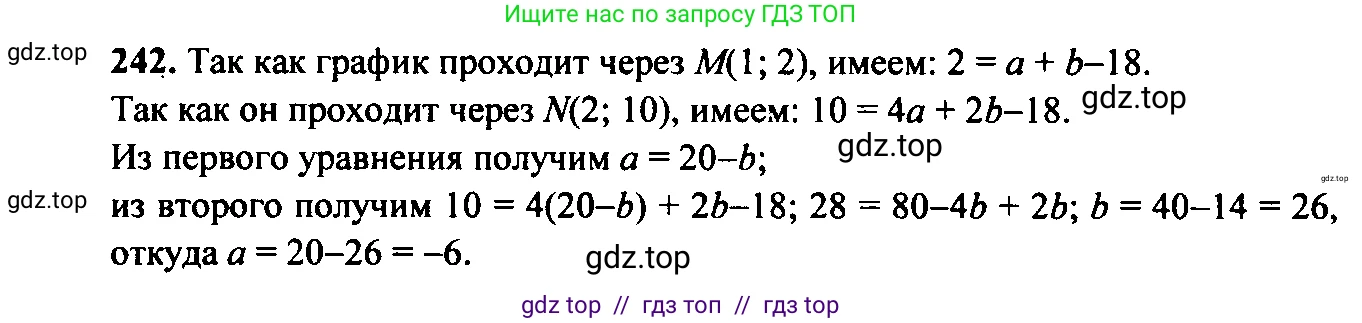 Ищите нас по запросу ГДЗ ТОП

gdz.top

**242.** Так как график проходит через $M(1; 2)$, имеем: $2 = a + b - 18$.
Так как он проходит через $N(2; 10)$, имеем: $10 = 4a + 2b - 18$.

gdz.top

Из первого уравнения получим $a = 20 - b$;

gdz.top

gdz.top

gdz.top

из второго получим $10 = 4(20 - b) + 2b - 18$; $28 = 80 - 4b + 2b$; $b = 40 - 14 = 26$, откуда $a = 20 - 26 = -6$.

gdz.top

gdz top // гдз топ // гдз top